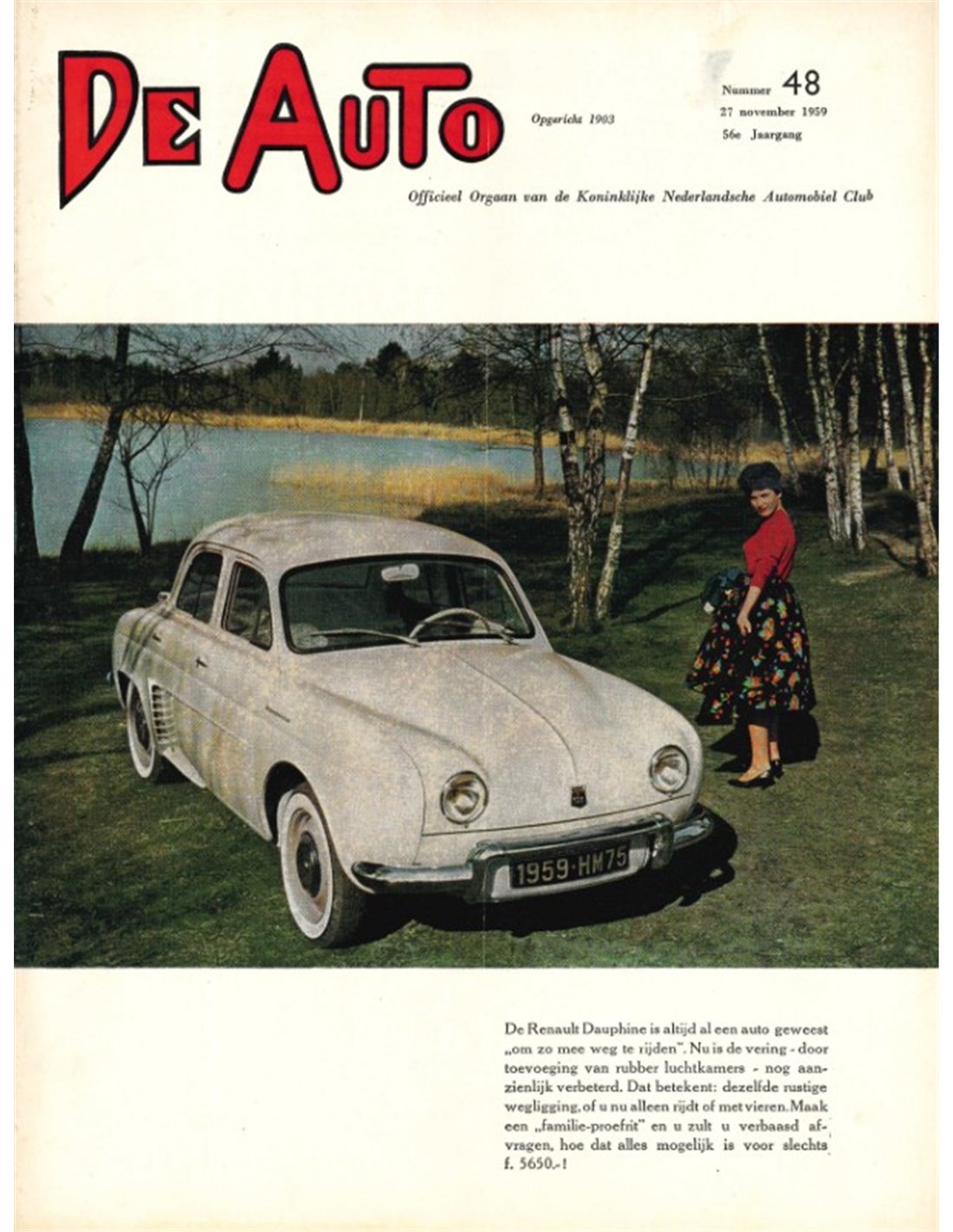 DE AUTO

Opgericht 1903

Nummer 48
27 november 1959
56e Jaargang

Officieel Orgaan van de Koninklijke Nederlandsche Automobiel Club

1959·HM75

De Renault Dauphine is altijd al een auto geweest „om zo mee weg te rijden". Nu is de vering - door toevoeging van rubber luchtkamers - nog aanzienlijk verbeterd. Dat betekent: dezelfde rustige wegligging, of u nu alleen rijdt of met vieren. Maak een „familie-proefrit" en u zult u verbaasd afvragen, hoe dat alles mogelijk is voor slechts f. 5650.-!